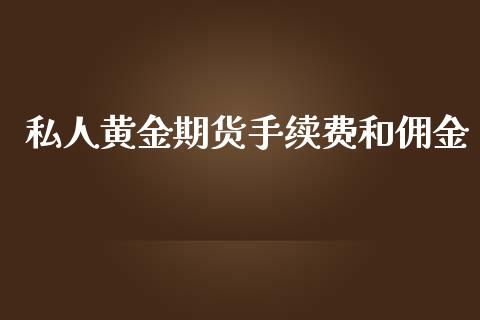 私人黄金期货手续费和佣金